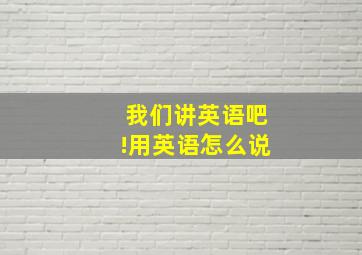 我们讲英语吧!用英语怎么说